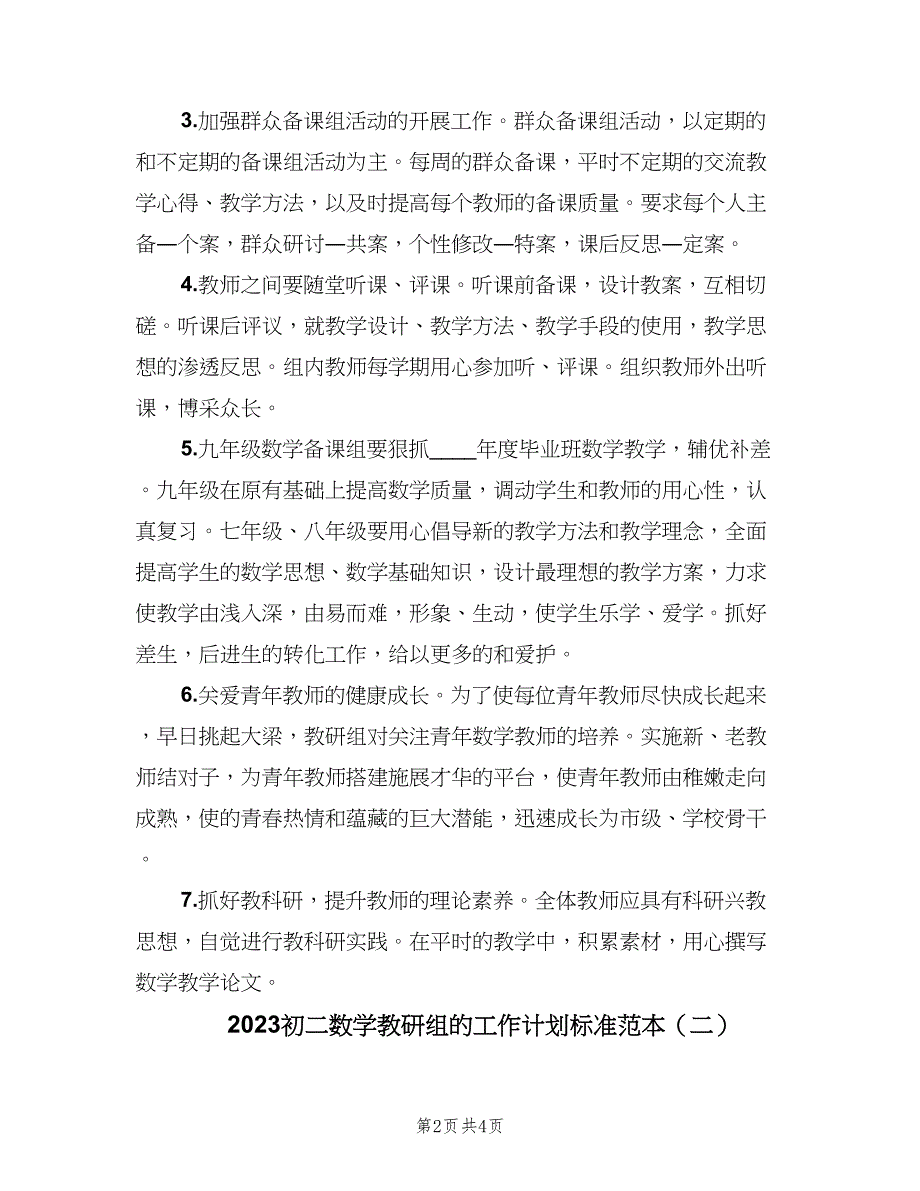 3.加强群众备课组活动的开展工作。群众备课组活动，以定期的和不定期的备课组活动为主。每周的群众备课，平时不定期的交流教学心得、教学方法，以及时提高每个教师的备课质量。要求每个人主备一个案，群众研讨一共案，个性修改一特案，课后反思一定案。

4.教师之间要随堂听课、评课。听课前备课，设计教案，互相切磋。听课后评议，就教学设计、教学方法、教学手段的使用，教学思想的渗透反思。组内教师每学期用心参加听、评课。组织教师外出听课，博采众长。

5.九年级数学备课组要狠抓____年度毕业班数学教学，辅优补差。九年级在原有基础上提高数学质量，调动学生和教师的用心性，认真复习。七年级、八年级要用心倡导新的教学方法和教学理念，全面提高学生的数学思想、数学基础知识，设计最理想的教学方案，力求使教学由浅入深，由易而难，形象、生动，使学生乐学、爱学。抓好差生，后进生的转化工作，给以更多的和爱护。

6.关爱青年教师的健康成长。为了使每位青年教师尽快成长起来，早日挑起大梁，教研组对关注青年数学教师的培养。实施新、老教师结对子，为青年教师搭建施展才华的平台，使青年教师由稚嫩走向成熟，使的青春热情和蕴藏的巨大潜能，迅速成长为市级、学校骨干。

7.抓好教科研，提升教师的理论素养。全体教师应具有科研兴教思想，自觉进行教科研实践。在平时的教学中，积累素材，用心撰写数学教学论文。

2023初二数学教研组的工作计划标准范本（二）

第2页 共4页